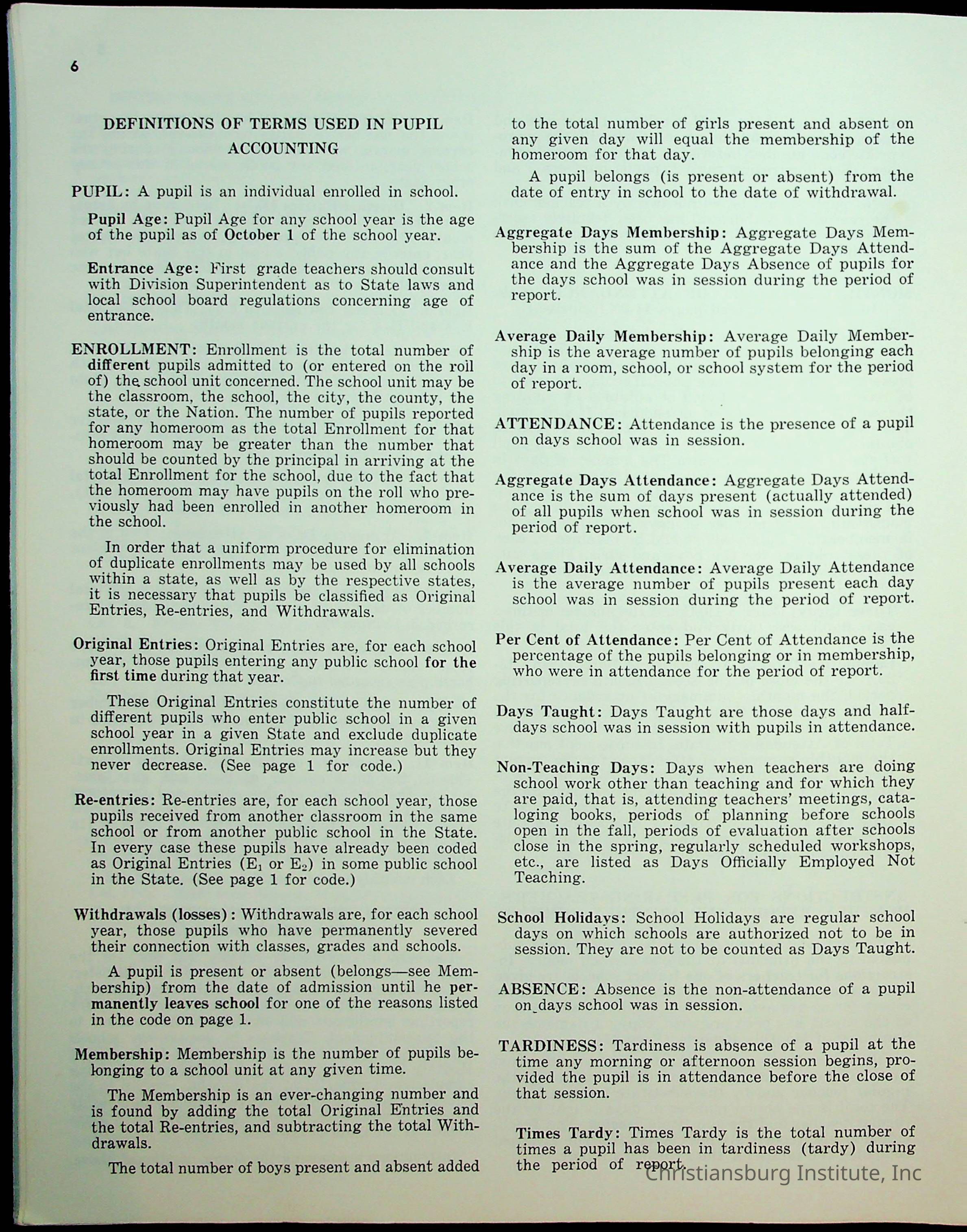 6

DEFINITIONS OF TERMS USED IN PUPIL ACCOUNTING

PUPIL: A pupil is an individual enrolled in school.

Pupil Age: Pupil Age for any school year is the age of the pupil as of October 1 of the school year.

Entrance Age: First grade teachers should consult with Division Superintendent as to State laws and local school board regulations concerning age of entrance.

ENROLLMENT: Enrollment is the total number of different pupils admitted to (or entered on the roll of) the school unit concerned. The school unit may be the classroom, the school, the city, the county, the state, or the Nation. The number of pupils reported for any homeroom as the total Enrollment for that homeroom may be greater than the number that should be counted by the principal in arriving at the total Enrollment for the school, due to the fact that the homeroom may have pupils on the roll who previously had been enrolled in another homeroom in the school.

In order that a uniform procedure for elimination of duplicate enrollments may be used by all schools within a state, as well as by the respective states, it is necessary that pupils be classified as Original Entries, Re-entries, and Withdrawals.

Original Entries: Original Entries are, for each school year, those pupils entering any public school for the first time during that year.

These Original Entries constitute the number of different pupils who enter public school in a given school year in a given State and exclude duplicate enrollments. Original Entries may increase but they never decrease. (See page 1 for code.)

Re-entries: Re-entries are, for each school year, those pupils received from another classroom in the same school or from another public school in the State. In every case these pupils have already been coded as Original Entries ($E_1$ or $E_2$) in some public school in the State. (See page 1 for code.)

Withdrawals (losses): Withdrawals are, for each school year, those pupils who have permanently severed their connection with classes, grades and schools.

A pupil is present or absent (belongs—see Membership) from the date of admission until he permanently leaves school for one of the reasons listed in the code on page 1.

Membership: Membership is the number of pupils belonging to a school unit at any given time.

The Membership is an ever-changing number and is found by adding the total Original Entries and the total Re-entries, and subtracting the total Withdrawals.

The total number of boys present and absent added to the total number of girls present and absent on any given day will equal the membership of the homeroom for that day.

A pupil belongs (is present or absent) from the date of entry in school to the date of withdrawal.

Aggregate Days Membership: Aggregate Days Membership is the sum of the Aggregate Days Attendance and the Aggregate Days Absence of pupils for the days school was in session during the period of report.

Average Daily Membership: Average Daily Membership is the average number of pupils belonging each day in a room, school, or school system for the period of report.

ATTENDANCE: Attendance is the presence of a pupil on days school was in session.

Aggregate Days Attendance: Aggregate Days Attendance is the sum of days present (actually attended) of all pupils when school was in session during the period of report.

Average Daily Attendance: Average Daily Attendance is the average number of pupils present each day school was in session during the period of report.

Per Cent of Attendance: Per Cent of Attendance is the percentage of the pupils belonging or in membership, who were in attendance for the period of report.

Days Taught: Days Taught are those days and half-days school was in session with pupils in attendance.

Non-Teaching Days: Days when teachers are doing school work other than teaching and for which they are paid, that is, attending teachers' meetings, cataloging books, periods of planning before schools open in the fall, periods of evaluation after schools close in the spring, regularly scheduled workshops, etc., are listed as Days Officially Employed Not Teaching.

School Holidays: School Holidays are regular school days on which schools are authorized not to be in session. They are not to be counted as Days Taught.

ABSENCE: Absence is the non-attendance of a pupil on days school was in session.

TARDINESS: Tardiness is absence of a pupil at the time any morning or afternoon session begins, provided the pupil is in attendance before the close of that session.

Times Tardy: Times Tardy is the total number of times a pupil has been in tardiness (tardy) during the period of report.

Christiansburg Institute, Inc